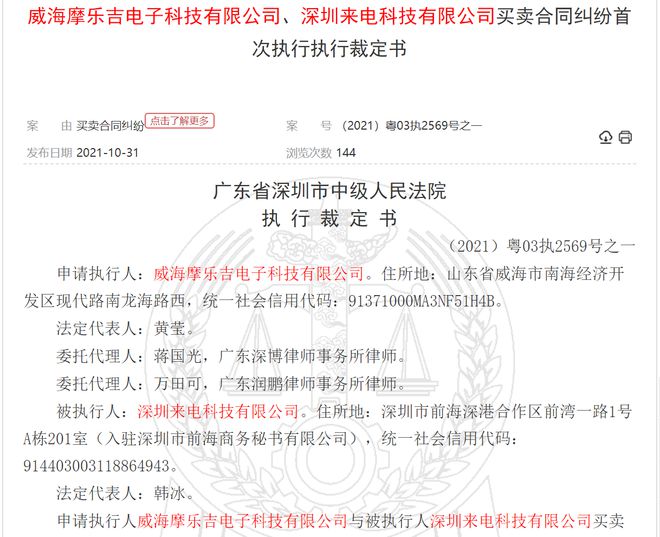 威海摩乐吉电子科技有限公司、深圳来电科技有限公司买卖合同纠纷首次执行执行裁定书

案　　由 买卖合同纠纷 点击了解更多

案　　号 （2021）粤03执2569号之一

发布日期 2021-10-31

浏览次数 144

广东省深圳市中级人民法院
执 行 裁 定 书

（2021）粤03执2569号之一

申请执行人：威海摩乐吉电子科技有限公司。住所地：山东省威海市南海经济开发区现代路南龙海路西，统一社会信用代码：91371000MA3NF51H4B。

法定代表人：黄莹。

委托代理人：蒋国光，广东深博律师事务所律师。

委托代理人：万田可，广东润鹏律师事务所律师。

被执行人：深圳来电科技有限公司。住所地：深圳市前海深港合作区前湾一路1号A栋201室（入驻深圳市前海商务秘书有限公司），统一社会信用代码：914403003118864943。

法定代表人：韩冰。

申请执行人威海摩乐吉电子科技有限公司与被执行人深圳来电科技有限公司买卖